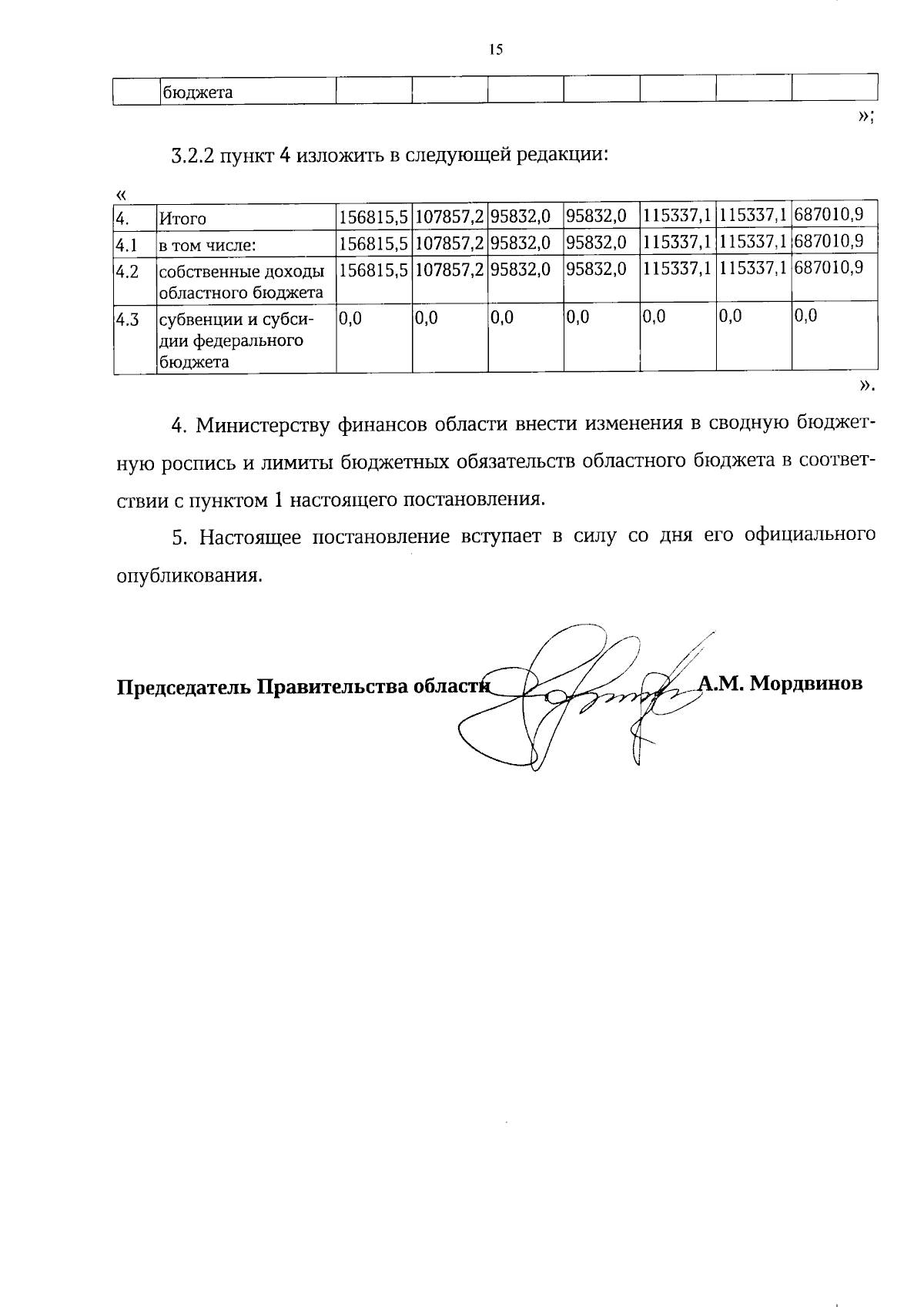 15

| | бюджета | | | | | | | |
|---|---|---|---|---|---|---|---|---|

»;

3.2.2 пункт 4 изложить в следующей редакции:

«

| 4. | Итого | 156815,5 | 107857,2 | 95832,0 | 95832,0 | 115337,1 | 115337,1 | 687010,9 |
|---|---|---|---|---|---|---|---|---|
| 4.1 | в том числе: | 156815,5 | 107857,2 | 95832,0 | 95832,0 | 115337,1 | 115337,1 | 687010,9 |
| 4.2 | собственные доходы областного бюджета | 156815,5 | 107857,2 | 95832,0 | 95832,0 | 115337,1 | 115337,1 | 687010,9 |
| 4.3 | субвенции и субсидии федерального бюджета | 0,0 | 0,0 | 0,0 | 0,0 | 0,0 | 0,0 | 0,0 |

».

4. Министерству финансов области внести изменения в сводную бюджетную роспись и лимиты бюджетных обязательств областного бюджета в соответствии с пунктом 1 настоящего постановления.

5. Настоящее постановление вступает в силу со дня его официального опубликования.

Председатель Правительства области А.М. Мордвинов